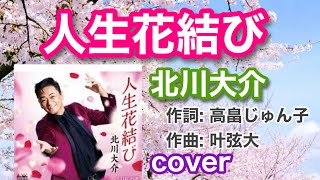 人生花結び

人生花結び
北川大介

北川大介

作詞: 高畠じゅん子

作曲: 叶弦大

cover